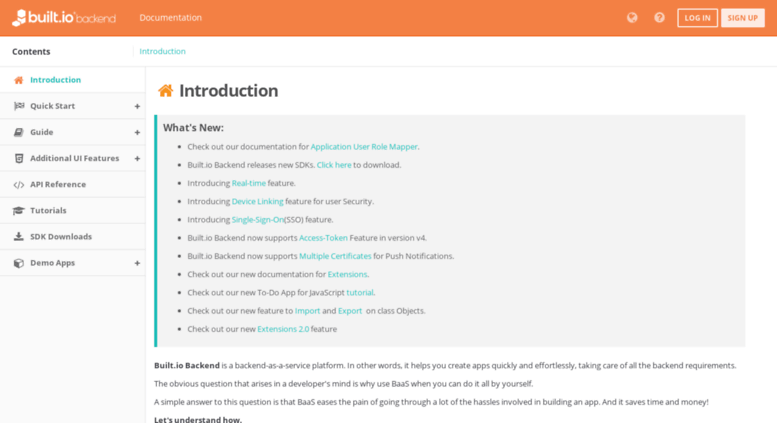 built.io backend Documentation LOG IN SIGN UP

Contents Introduction

Introduction
Quick Start +
Guide +
Additional UI Features +
API Reference
Tutorials
SDK Downloads
Demo Apps +

Introduction

What's New:

- Check out our documentation for Application User Role Mapper.
- Built.io Backend releases new SDKs. Click here to download.
- Introducing Real-time feature.
- Introducing Device Linking feature for user Security.
- Introducing Single-Sign-On(SSO) feature.
- Built.io Backend now supports Access-Token Feature in version v4.
- Built.io Backend now supports Multiple Certificates for Push Notifications.
- Check out our new documentation for Extensions.
- Check out our new To-Do App for JavaScript tutorial.
- Check out our new feature to Import and Export on class Objects.
- Check out our new Extensions 2.0 feature

Built.io Backend is a backend-as-a-service platform. In other words, it helps you create apps quickly and effortlessly, taking care of all the backend requirements.

The obvious question that arises in a developer's mind is why use BaaS when you can do it all by yourself.

A simple answer to this question is that BaaS eases the pain of going through a lot of the hassles involved in building an app. And it saves time and money!

Let's understand how.